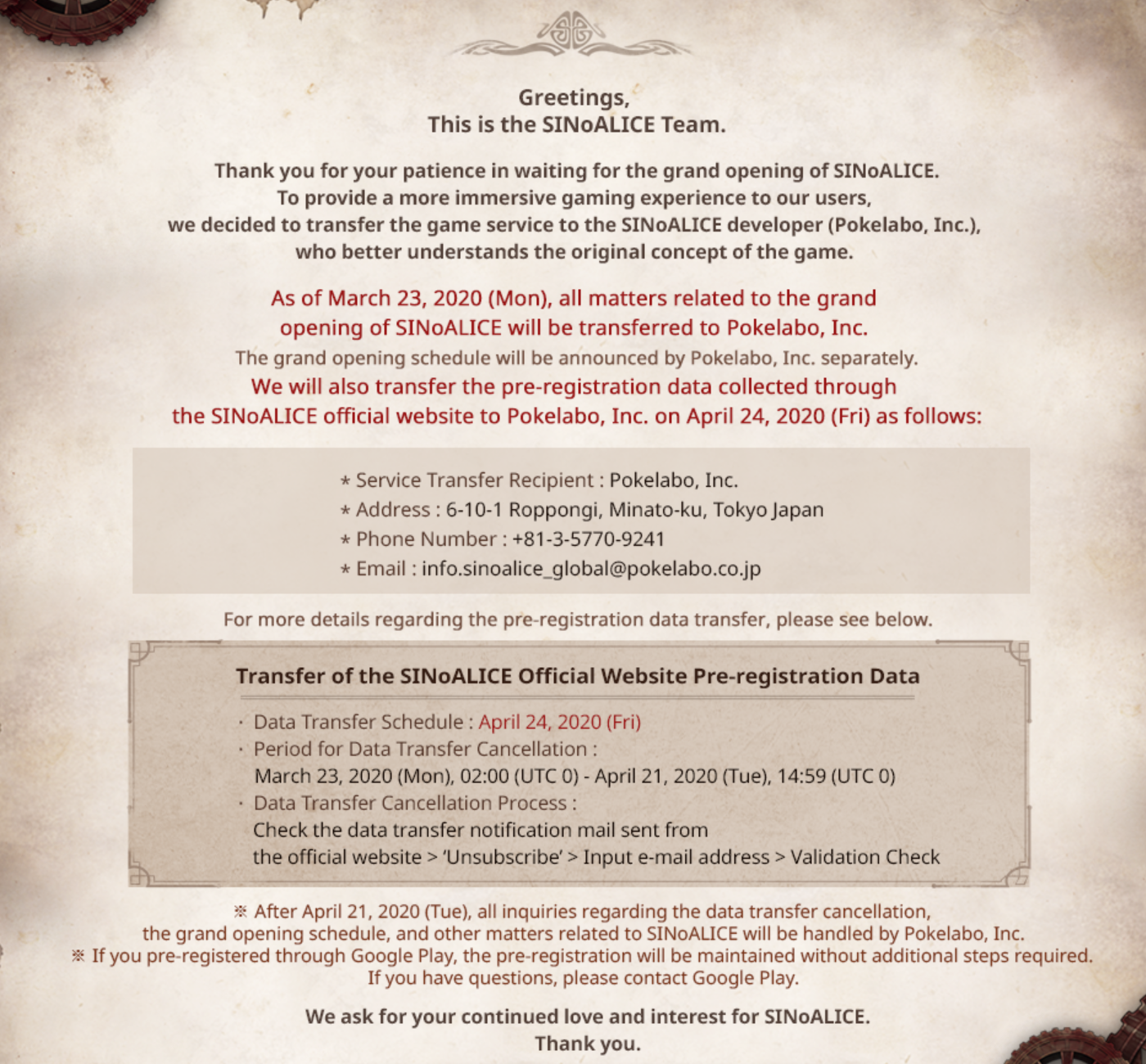 Greetings,
This is the SINoALICE Team.

Thank you for your patience in waiting for the grand opening of SINoALICE.
To provide a more immersive gaming experience to our users,
we decided to transfer the game service to the SINoALICE developer (Pokelabo, Inc.),
who better understands the original concept of the game.

As of March 23, 2020 (Mon), all matters related to the grand opening of SINoALICE will be transferred to Pokelabo, Inc.
The grand opening schedule will be announced by Pokelabo, Inc. separately.
We will also transfer the pre-registration data collected through the SINoALICE official website to Pokelabo, Inc. on April 24, 2020 (Fri) as follows:

* Service Transfer Recipient : Pokelabo, Inc.
* Address : 6-10-1 Roppongi, Minato-ku, Tokyo Japan
* Phone Number : +81-3-5770-9241
* Email : info.sinoalice_global@pokelabo.co.jp

For more details regarding the pre-registration data transfer, please see below.

Transfer of the SINoALICE Official Website Pre-registration Data

· Data Transfer Schedule : April 24, 2020 (Fri)
· Period for Data Transfer Cancellation :
March 23, 2020 (Mon), 02:00 (UTC 0) - April 21, 2020 (Tue), 14:59 (UTC 0)
· Data Transfer Cancellation Process :
Check the data transfer notification mail sent from the official website > 'Unsubscribe' > Input e-mail address > Validation Check

※ After April 21, 2020 (Tue), all inquiries regarding the data transfer cancellation, the grand opening schedule, and other matters related to SINoALICE will be handled by Pokelabo, Inc.
※ If you pre-registered through Google Play, the pre-registration will be maintained without additional steps required.
If you have questions, please contact Google Play.

We ask for your continued love and interest for SINoALICE.
Thank you.